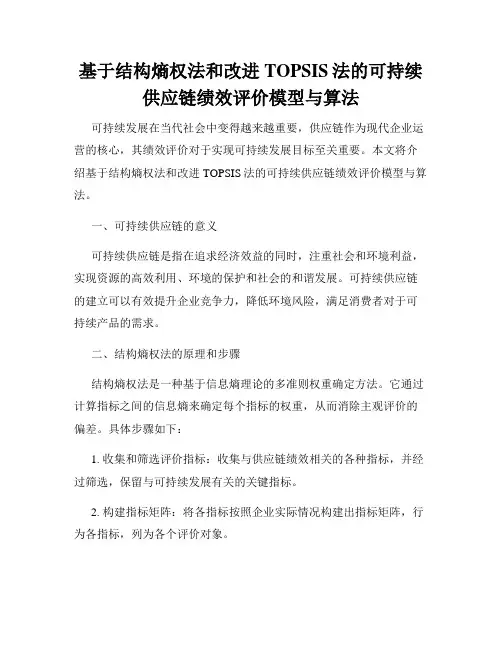 基于结构熵权法和改进 TOPSIS 法的可持续供应链绩效评价模型与算法

可持续发展在当代社会中变得越来越重要，供应链作为现代企业运营的核心，其绩效评价对于实现可持续发展目标至关重要。本文将介绍基于结构熵权法和改进 TOPSIS 法的可持续供应链绩效评价模型与算法。

一、可持续供应链的意义

可持续供应链是指在追求经济效益的同时，注重社会和环境利益，实现资源的高效利用、环境的保护和社会的和谐发展。可持续供应链的建立可以有效提升企业竞争力，降低环境风险，满足消费者对于可持续产品的需求。

二、结构熵权法的原理和步骤

结构熵权法是一种基于信息熵理论的多准则权重确定方法。它通过计算指标之间的信息熵来确定每个指标的权重，从而消除主观评价的偏差。具体步骤如下：

1. 收集和筛选评价指标：收集与供应链绩效相关的各种指标，并经过筛选，保留与可持续发展有关的关键指标。

2. 构建指标矩阵：将各指标按照企业实际情况构建出指标矩阵，行为各指标，列为各个评价对象。